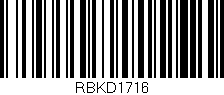 RBKD1716